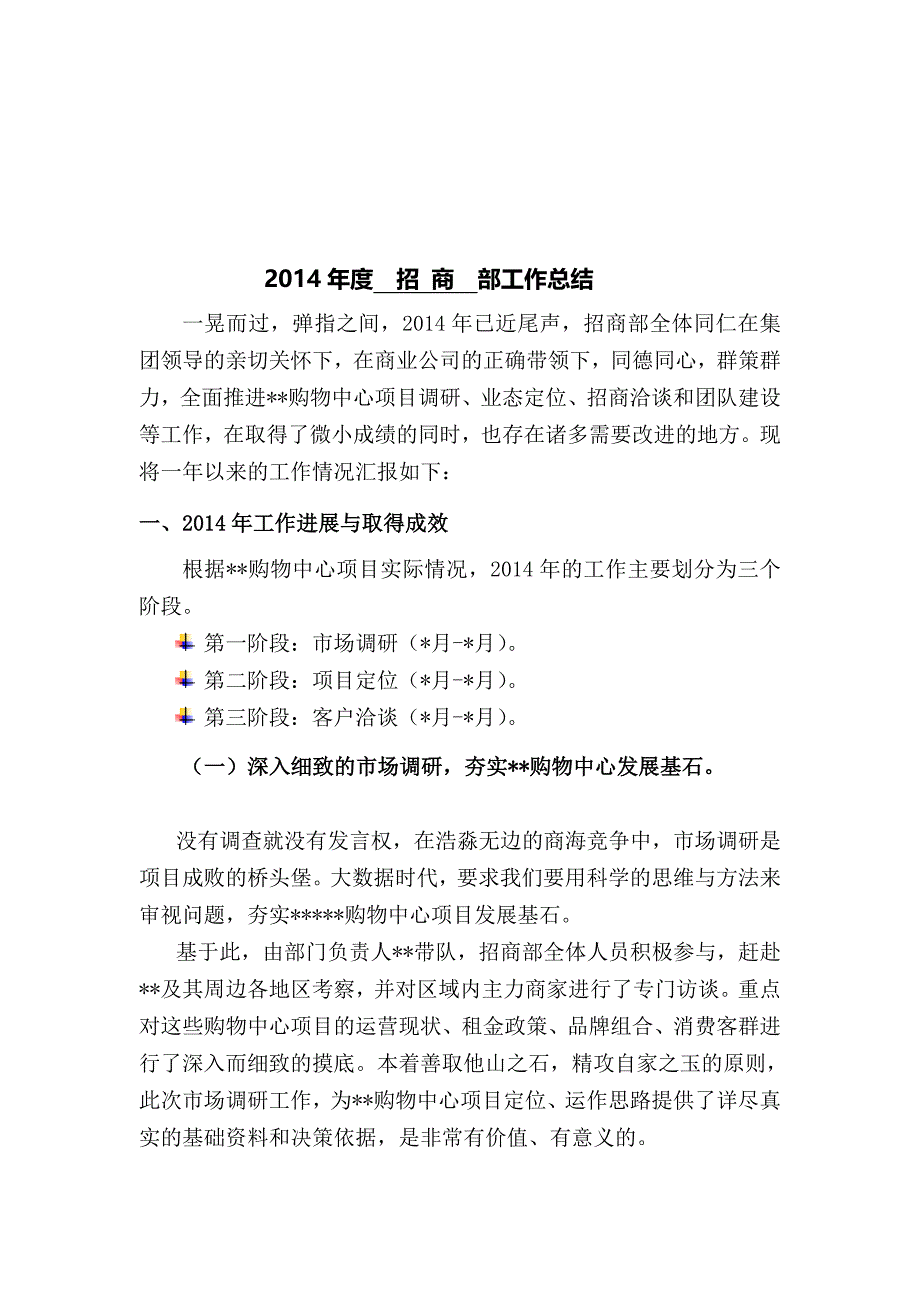 2014 年度 招 商 部工作总结

一晃而过，弹指之间，2014 年已近尾声，招商部全体同仁在集团领导的亲切关怀下，在商业公司的正确带领下，同德同心，群策群力，全面推进**购物中心项目调研、业态定位、招商洽谈和团队建设等工作，在取得了微小成绩的同时，也存在诸多需要改进的地方。现将一年以来的工作情况汇报如下：

一、2014 年工作进展与取得成效

根据**购物中心项目实际情况，2014 年的工作主要划分为三个阶段。

第一阶段：市场调研（*月-*月）。

第二阶段：项目定位（*月-*月）。

第三阶段：客户洽谈（*月-*月）。

（一）深入细致的市场调研，夯实**购物中心发展基石。

没有调查就没有发言权，在浩淼无边的商海竞争中，市场调研是项目成败的桥头堡。大数据时代，要求我们要用科学的思维与方法来审视问题，夯实*****购物中心项目发展基石。

基于此，由部门负责人**带队，招商部全体人员积极参与，赶赴**及其周边各地区考察，并对区域内主力商家进行了专门访谈。重点对这些购物中心项目的运营现状、租金政策、品牌组合、消费客群进行了深入而细致的摸底。本着善取他山之石，精攻自家之玉的原则，此次市场调研工作，为**购物中心项目定位、运作思路提供了详尽真实的基础资料和决策依据，是非常有价值、有意义的。